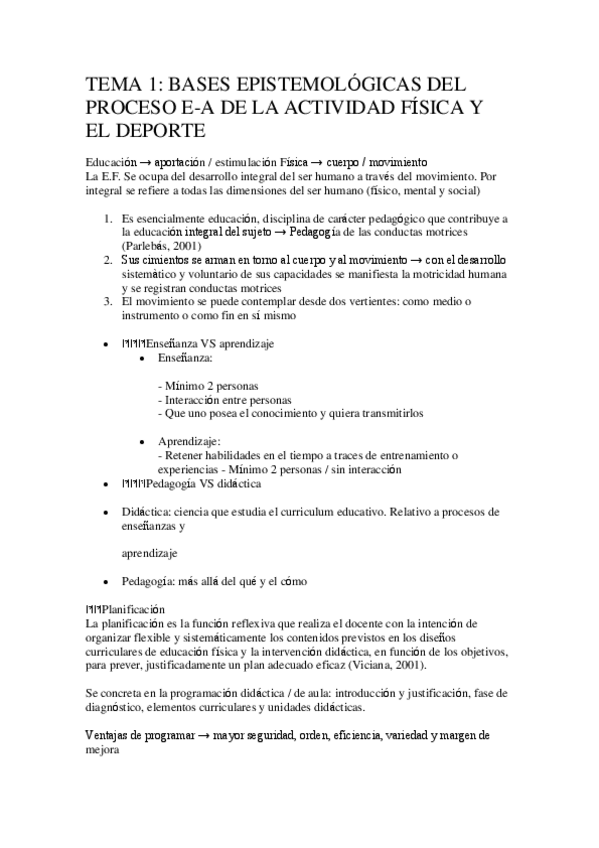 TEMA 1: BASES EPISTEMOLÓGICAS DEL PROCESO E-A DE LA ACTIVIDAD FÍSICA Y EL DEPORTE

Educación → aportación / estimulación Física → cuerpo / movimiento
La E.F. Se ocupa del desarrollo integral del ser humano a través del movimiento. Por integral se refiere a todas las dimensiones del ser humano (físico, mental y social)

1. Es esencialmente educación, disciplina de carácter pedagógico que contribuye a la educación integral del sujeto → Pedagogía de las conductas motrices (Parlebás, 2001)
2. Sus cimientos se arman en torno al cuerpo y al movimiento → con el desarrollo sistemático y voluntario de sus capacidades se manifiesta la motricidad humana y se registran conductas motrices
3. El movimiento se puede contemplar desde dos vertientes: como medio o instrumento o como fin en sí mismo

• Enseñanza VS aprendizaje
  • Enseñanza:

- Mínimo 2 personas
- Interacción entre personas
- Que uno posea el conocimiento y quiera transmitirlos

  • Aprendizaje:
- Retener habilidades en el tiempo a traces de entrenamiento o experiencias - Mínimo 2 personas / sin interacción
• Pedagogía VS didáctica

• Didáctica: ciencia que estudia el curriculum educativo. Relativo a procesos de enseñanzas y

aprendizaje

• Pedagogía: más allá del qué y el cómo

Planificación
La planificación es la función reflexiva que realiza el docente con la intención de organizar flexible y sistemáticamente los contenidos previstos en los diseños curriculares de educación física y la intervención didáctica, en función de los objetivos, para prever, justificadamente un plan adecuado eficaz (Viciana, 2001).

Se concreta en la programación didáctica / de aula: introducción y justificación, fase de diagnóstico, elementos curriculares y unidades didácticas.

Ventajas de programar → mayor seguridad, orden, eficiencia, variedad y margen de mejora